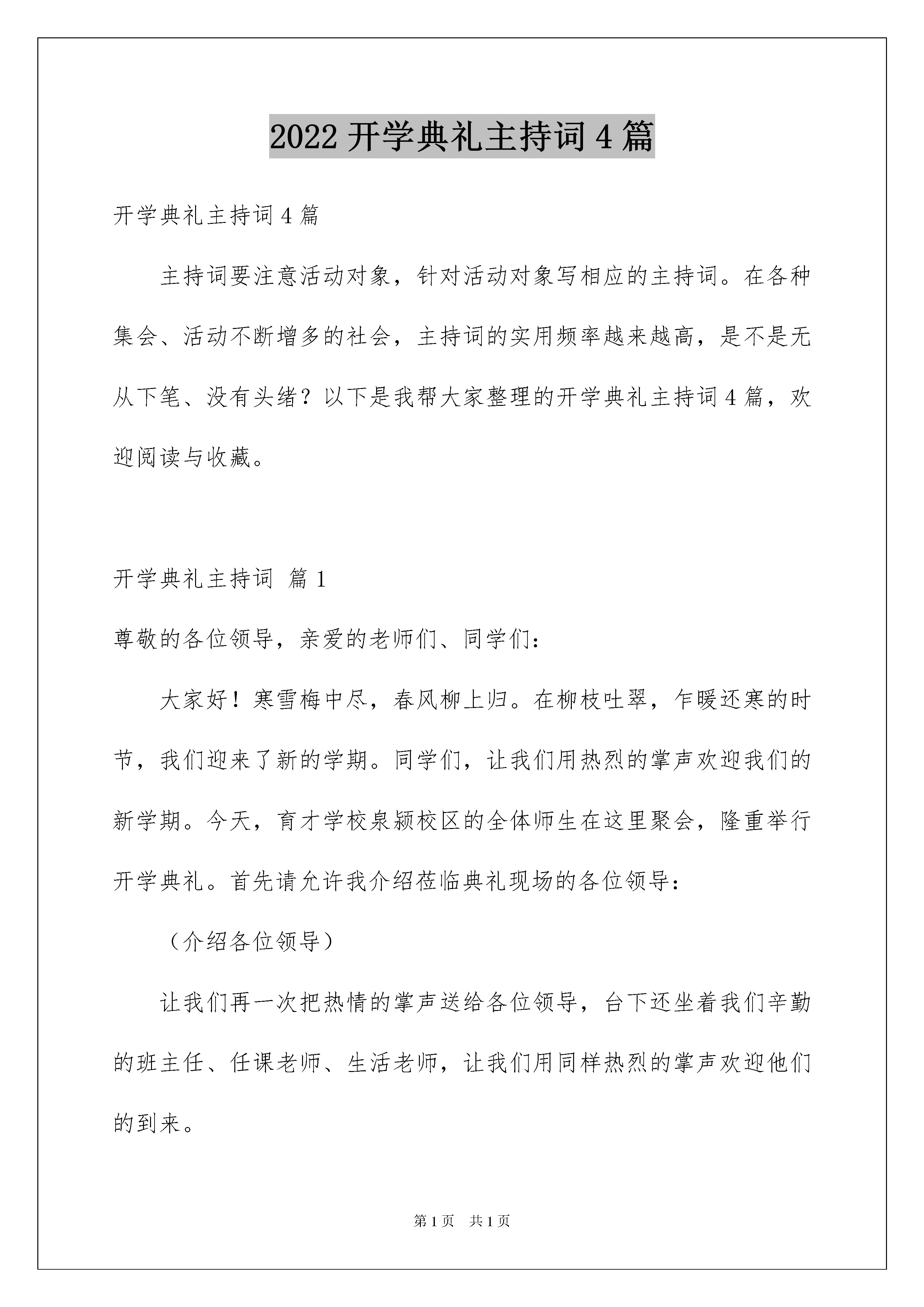 2022 开学典礼主持词 4 篇

开学典礼主持词 4 篇

主持词要注意活动对象，针对活动对象写相应的主持词。在各种集会、活动不断增多的社会，主持词的实用频率越来越高，是不是无从下笔、没有头绪？以下是我帮大家整理的开学典礼主持词 4 篇，欢迎阅读与收藏。

开学典礼主持词 篇 1

尊敬的各位领导，亲爱的老师们、同学们：

大家好！寒雪梅中尽，春风柳上归。在柳枝吐翠，乍暖还寒的时节，我们迎来了新的学期。同学们，让我们用热烈的掌声欢迎我们的新学期。今天，育才学校泉颍校区的全体师生在这里聚会，隆重举行开学典礼。首先请允许我介绍莅临典礼现场的各位领导：

（介绍各位领导）

让我们再一次把热情的掌声送给各位领导，台下还坐着我们辛勤的班主任、任课老师、生活老师，让我们用同样热烈的掌声欢迎他们的到来。

第 1 页 共 1 页